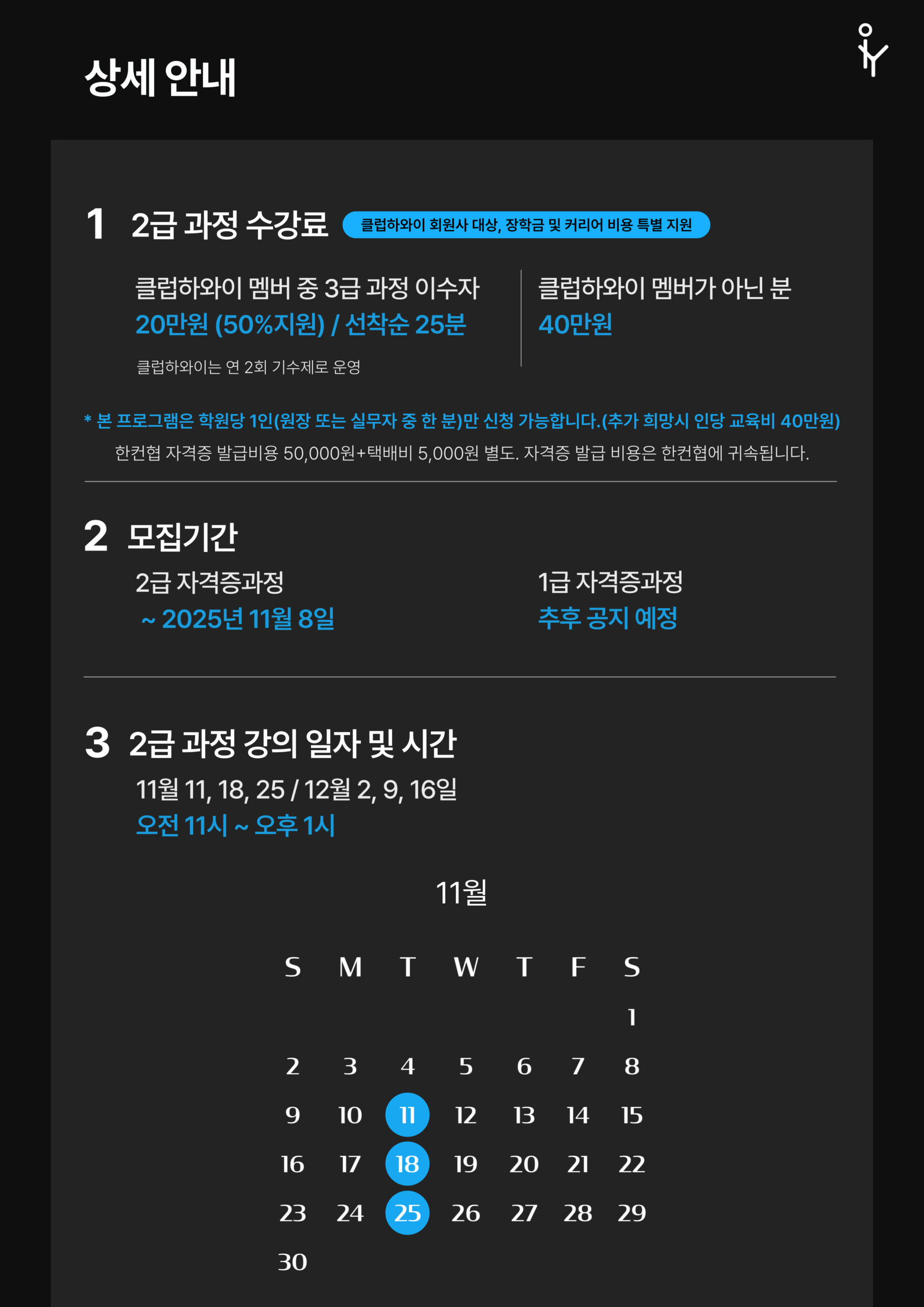 상세 안내

1 2급 과정 수강료 클럽하와이 회원사 대상, 장학금 및 커리어 비용 특별 지원

클럽하와이 멤버 중 3급 과정 이수자
20만원 (50%지원) / 선착순 25분
클럽하와이는 연 2회 기수제로 운영

클럽하와이 멤버가 아닌 분
40만원

* 본 프로그램은 학원당 1인(원장 또는 실무자 중 한 분)만 신청 가능합니다.(추가 희망시 인당 교육비 40만원)
한컨협 자격증 발급비용 50,000원+택배비 5,000원 별도. 자격증 발급 비용은 한컨협에 귀속됩니다.

2 모집기간

2급 자격증과정
~ 2025년 11월 8일

1급 자격증과정
추후 공지 예정

3 2급 과정 강의 일자 및 시간

11월 11, 18, 25 / 12월 2, 9, 16일
오전 11시 ~ 오후 1시

11월

| S | M | T | W | T | F | S |
|---|---|---|---|---|---|---|
|  |  |  |  |  |  | 1 |
| 2 | 3 | 4 | 5 | 6 | 7 | 8 |
| 9 | 10 | 11 | 12 | 13 | 14 | 15 |
| 16 | 17 | 18 | 19 | 20 | 21 | 22 |
| 23 | 24 | 25 | 26 | 27 | 28 | 29 |
| 30 |  |  |  |  |  |  |